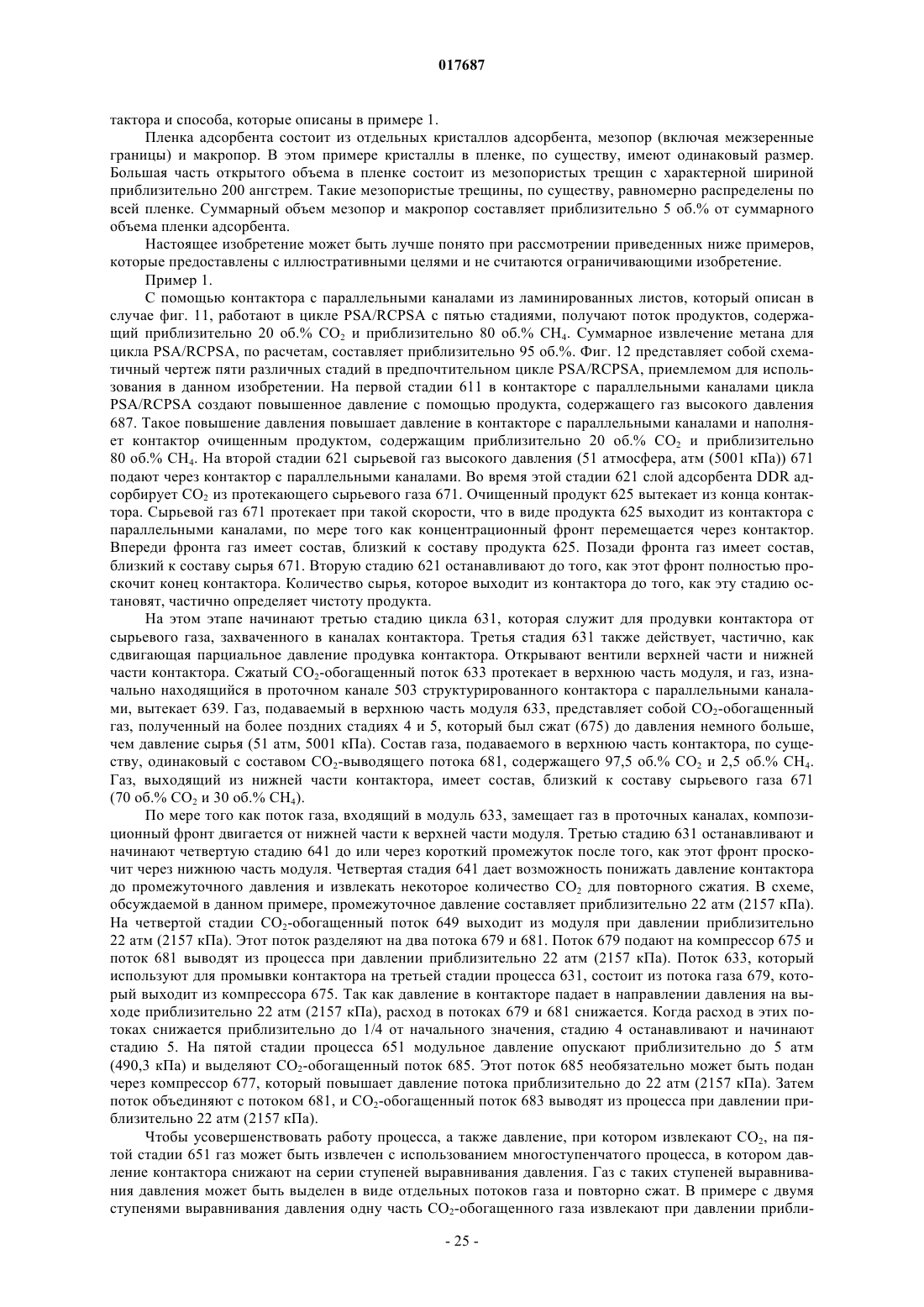 017687

тактора и способа, которые описаны в примере 1.

Пленка адсорбента состоит из отдельных кристаллов адсорбента, мезопор (включая межзеренные границы) и макропор. В этом примере кристаллы в пленке, по существу, имеют одинаковый размер. Большая часть открытого объема в пленке состоит из мезопористых трещин с характерной шириной приблизительно 200 ангстрем. Такие мезопористые трещины, по существу, равномерно распределены по всей пленке. Суммарный объем мезопор и макропор составляет приблизительно 5 об.% от суммарного объема пленки адсорбента.

Настоящее изобретение может быть лучше понято при рассмотрении приведенных ниже примеров, которые предоставлены с иллюстративными целями и не считаются ограничивающими изобретение.

Пример 1.

С помощью контактора с параллельными каналами из ламинированных листов, который описан в случае фиг. 11, работают в цикле PSA/RCPSA с пятью стадиями, получают поток продуктов, содержащий приблизительно 20 об.% $CO_2$ и приблизительно 80 об.% $CH_4$. Суммарное извлечение метана для цикла PSA/RCPSA, по расчетам, составляет приблизительно 95 об.%. Фиг. 12 представляет собой схематичный чертеж пяти различных стадий в предпочтительном цикле PSA/RCPSA, приемлемом для использования в данном изобретении. На первой стадии 611 в контакторе с параллельными каналами цикла PSA/RCPSA создают повышенное давление с помощью продукта, содержащего газ высокого давления 687. Такое повышение давления повышает давление в контакторе с параллельными каналами и наполняет контактор очищенным продуктом, содержащим приблизительно 20 об.% $CO_2$ и приблизительно 80 об.% $CH_4$. На второй стадии 621 сырьевой газ высокого давления (51 атмосфера, атм (5001 кПа)) 671 подают через контактор с параллельными каналами. Во время этой стадии 621 слой адсорбента DDR адсорбирует $CO_2$ из протекающего сырьевого газа 671. Очищенный продукт 625 вытекает из конца контактора. Сырьевой газ 671 протекает при такой скорости, что в виде продукта 625 выходит из контактора с параллельными каналами, по мере того как концентрационный фронт перемещается через контактор. Впереди фронта газ имеет состав, близкий к составу продукта 625. Позади фронта газ имеет состав, близкий к составу сырья 671. Вторую стадию 621 останавливают до того, как этот фронт полностью проскочит конец контактора. Количество сырья, которое выходит из контактора до того, как эту стадию остановят, частично определяет чистоту продукта.

На этом этапе начинают третью стадию цикла 631, которая служит для продувки контактора от сырьевого газа, захваченного в каналах контактора. Третья стадия 631 также действует, частично, как сдвигающая парциальное давление продувка контактора. Открывают вентили верхней части и нижней части контактора. Сжатый $CO_2$-обогащенный поток 633 протекает в верхнюю часть модуля, и газ, изначально находящийся в проточном канале 503 структурированного контактора с параллельными каналами, вытекает 639. Газ, подаваемый в верхнюю часть модуля 633, представляет собой $CO_2$-обогащенный газ, полученный на более поздних стадиях 4 и 5, который был сжат (675) до давления немного больше, чем давление сырья (51 атм, 5001 кПа). Состав газа, подаваемого в верхнюю часть контактора, по существу, одинаковый с составом $CO_2$-выводящего потока 681, содержащего 97,5 об.% $CO_2$ и 2,5 об.% $CH_4$. Газ, выходящий из нижней части контактора, имеет состав, близкий к составу сырьевого газа 671 (70 об.% $CO_2$ и 30 об.% $CH_4$).

По мере того как поток газа, входящий в модуль 633, замещает газ в проточных каналах, композиционный фронт двигается от нижней части к верхней части модуля. Третью стадию 631 останавливают и начинают четвертую стадию 641 до или через короткий промежуток после того, как этот фронт проскочит через нижнюю часть модуля. Четвертая стадия 641 дает возможность понижать давление контактора до промежуточного давления и извлекать некоторое количество $CO_2$ для повторного сжатия. В схеме, обсуждаемой в данном примере, промежуточное давление составляет приблизительно 22 атм (2157 кПа). На четвертой стадии $CO_2$-обогащенный поток 649 выходит из модуля при давлении приблизительно 22 атм (2157 кПа). Этот поток разделяют на два потока 679 и 681. Поток 679 подают на компрессор 675 и поток 681 выводят из процесса при давлении приблизительно 22 атм (2157 кПа). Поток 633, который используют для промывки контактора на третьей стадии процесса 631, состоит из потока газа 679, который выходит из компрессора 675. Так как давление в контакторе падает в направлении давления на выходе приблизительно 22 атм (2157 кПа), расход в потоках 679 и 681 снижается. Когда расход в этих потоках снижается приблизительно до 1/4 от начального значения, стадию 4 останавливают и начинают стадию 5. На пятой стадии процесса 651 модульное давление опускают приблизительно до 5 атм (490,3 кПа) и выделяют $CO_2$-обогащенный поток 685. Этот поток 685 необязательно может быть подан через компрессор 677, который повышает давление потока приблизительно до 22 атм (2157 кПа). Затем поток объединяют с потоком 681, и $CO_2$-обогащенный поток 683 выводят из процесса при давлении приблизительно 22 атм (2157 кПа).

Чтобы усовершенствовать работу процесса, а также давление, при котором извлекают $CO_2$, на пятой стадии 651 газ может быть извлечен с использованием многоступенчатого процесса, в котором давление контактора снижают на серии ступеней выравнивания давления. Газ с таких ступеней выравнивания давления может быть выделен в виде отдельных потоков газа и повторно сжат. В примере с двумя ступенями выравнивания давления одну часть $CO_2$-обогащенного газа извлекают при давлении прибли-

- 25 -